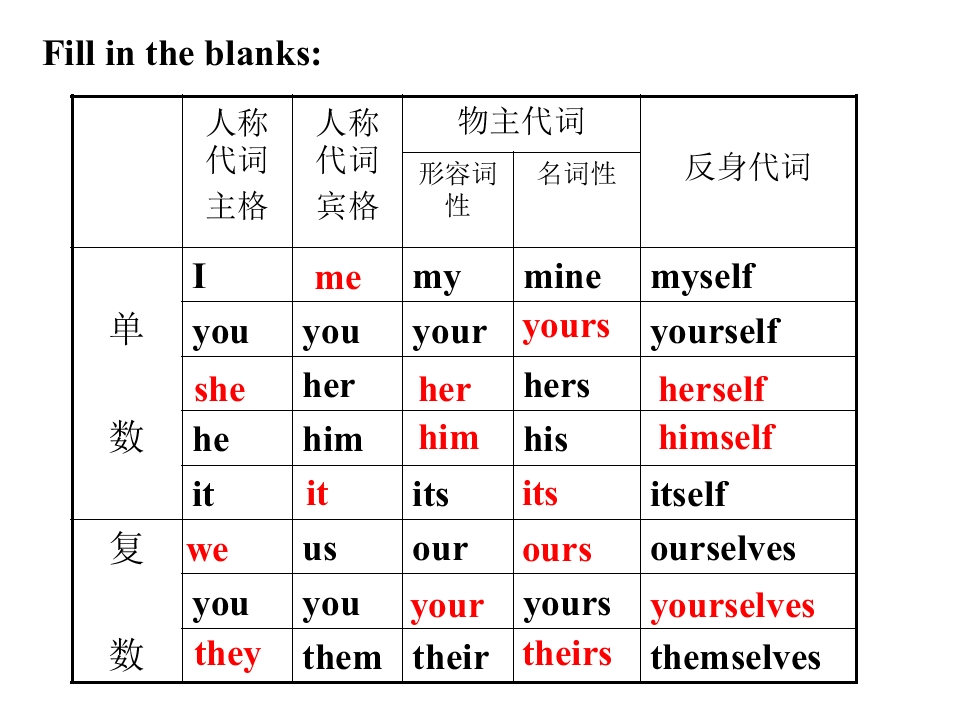 Fill in the blanks:

|  | 人称代词主格 | 人称代词宾格 | 物主代词 |  | 反身代词 |
|---|---|---|---|---|---|
|  |  |  | 形容词性 | 名词性 |  |
| 单数 | I | me | my | mine | myself |
|  | you | you | your | yours | yourself |
|  | she | her | her | hers | herself |
|  | he | him | him | his | himself |
|  | it | it | its | its | itself |
| 复数 | we | us | our | ours | ourselves |
|  | you | you | your | yours | yourselves |
|  | they | them | their | theirs | themselves |